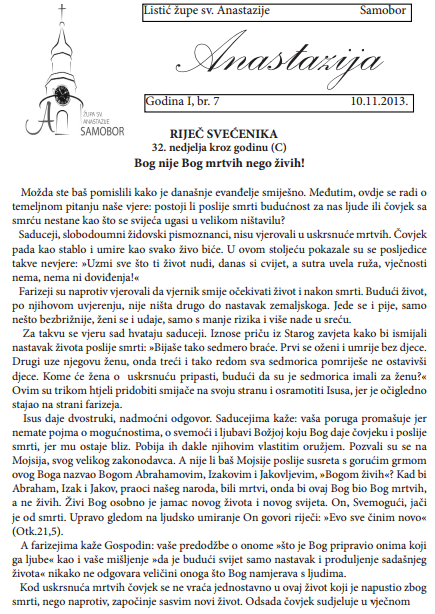 ŽUPA SV. ANASTAZIJE SAMOBOR

Listić župe sv. Anastazije Samobor

Anastazija

Godina I, br. 7 10.11.2013.

RIJEČ SVEĆENIKA
32. nedjelja kroz godinu (C)
Bog nije Bog mrtvih nego živih!

Možda ste baš pomislili kako je današnje evanđelje smiješno. Međutim, ovdje se radi o temeljnom pitanju naše vjere: postoji li poslije smrti budućnost za nas ljude ili čovjek sa smrću nestane kao što se svijeća ugasi u velikom ništavilu?

Saduceji, slobodoumni židovski pismoznanci, nisu vjerovali u uskrsnuće mrtvih. Čovjek pada kao stablo i umire kao svako živo biće. U ovom stoljeću pokazale su se posljedice takve nevjere: »Uzmi sve što ti život nudi, danas si cvijet, a sutra uvela ruža, vječnosti nema, nema ni doviđenja!«

Farizeji su naprotiv vjerovali da vjernik smije očekivati život i nakon smrti. Budući život, po njihovom uvjerenju, nije ništa drugo do nastavak zemaljskoga. Jede se i pije, samo nešto bezbrižnije, ženi se i udaje, samo s manje rizika i više nade u sreću.

Za takvu se vjeru sad hvataju saduceji. Iznose priču iz Starog zavjeta kako bi ismijali nastavak života poslije smrti: »Bijaše tako sedmero braće. Prvi se oženi i umrije bez djece. Drugi uze njegovu ženu, onda treći i tako redom sva sedmorica pomriješe ne ostavivši djece. Kome će žena o uskrsnuću pripasti, budući da su je sedmorica imali za ženu?« Ovim su trikom htjeli pridobiti smijače na svoju stranu i osramotiti Isusa, jer je očigledno stajao na strani farizeja.

Isus daje dvostruki, nadmoćni odgovor. Saducejima kaže: vaša poruga promašuje jer nemate pojma o mogućnostima, o svemoći i ljubavi Božjoj koju Bog daje čovjeku i poslije smrti, jer mu ostaje bliz. Pobija ih dakle njihovim vlastitim oružjem. Pozvali su se na Mojsija, svog velikog zakonodavca. A nije li baš Mojsije poslije susreta s gorućim grmom ovog Boga nazvao Bogom Abrahamovim, Izakovim i Jakovljevim, »Bogom živih«? Kad bi Abraham, Izak i Jakov, praoci našeg naroda, bili mrtvi, onda bi ovaj Bog bio Bog mrtvih, a ne živih. Živi Bog osobno je jamac novog života i novog svijeta. On, Svemogući, jači je od smrti. Upravo gledom na ljudsko umiranje On govori riječi: »Evo sve činim novo« (Otk.21,5).

A farizejima kaže Gospodin: vaše predodžbe o onome »što je Bog pripravio onima koji ga ljube« kao i vaše mišljenje »da je budući svijet samo nastavak i produljenje sadašnjeg života« nikako ne odgovara veličini onoga što Bog namjerava s ljudima.

Kod uskrsnuća mrtvih čovjek se ne vraća jednostavno u ovaj život koji je napustio zbog smrti, nego naprotiv, započinje sasvim novi život. Odsada čovjek sudjeluje u vječnom